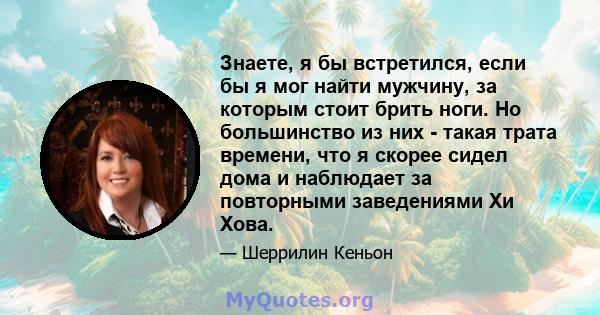 Знаете, я бы встретился, если бы я мог найти мужчину, за которым стоит брить ноги. Но большинство из них - такая трата времени, что я скорее сидел дома и наблюдает за повторными заведениями Хи Хова.

— Шеррилин Кеньон

MyQuotes.org